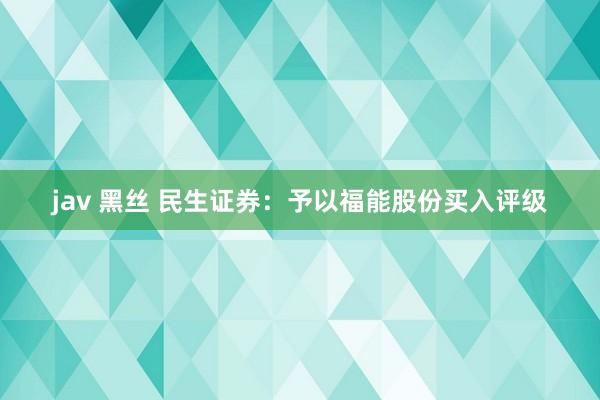 jav 黑丝 民生证券：予以福能股份买入评级